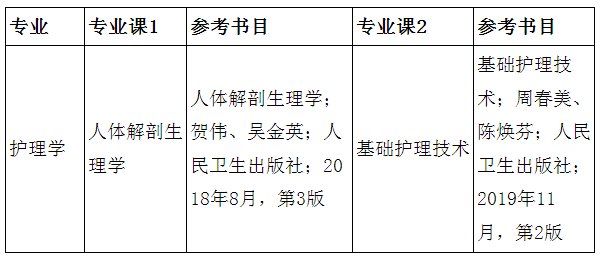 | 专业 | 专业课1 | 参考书目 | 专业课2 | 参考书目 |
|---|---|---|---|---|
| 护理学 | 人体解剖生理学 | 人体解剖生理学；贺伟、吴金英；人民卫生出版社；2018年8月，第3版 | 基础护理技术 | 基础护理技术；周春美、陈焕芬；人民卫生出版社；2019年11月，第2版 |